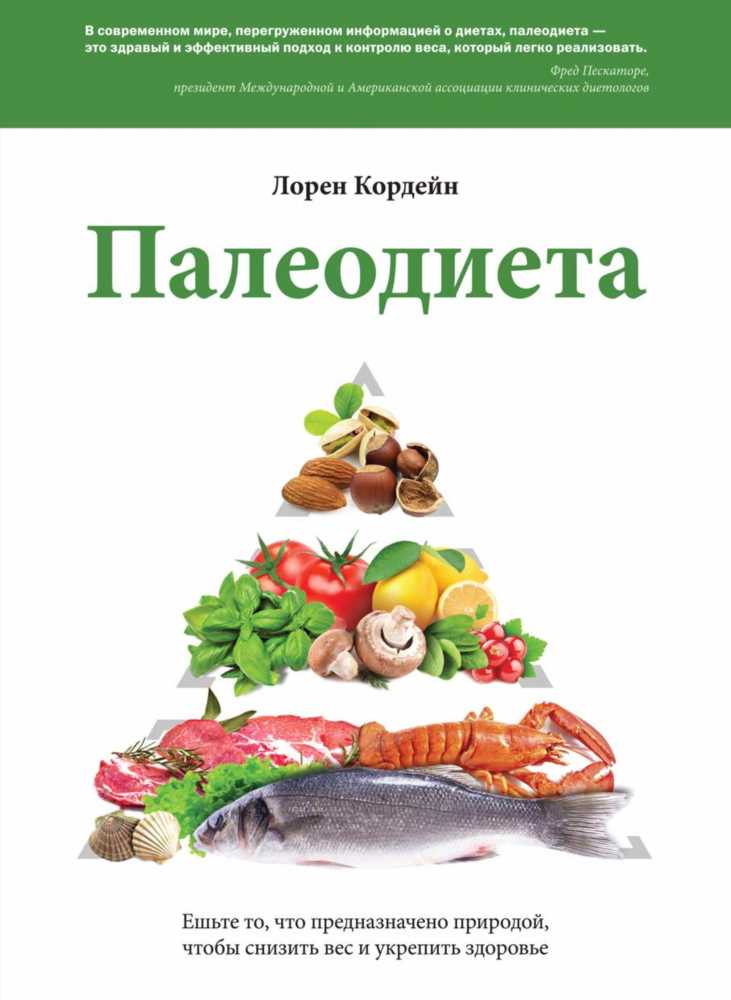 В современном мире, перегруженном информацией о диетах, палеодиета — это здравый и эффективный подход к контролю веса, который легко реализовать.

Фред Пескаторе,
президент Международной и Американской ассоциации клинических диетологов

Лорен Кордейн

Палеодиета

Ешьте то, что предназначено природой, чтобы снизить вес и укрепить здоровье